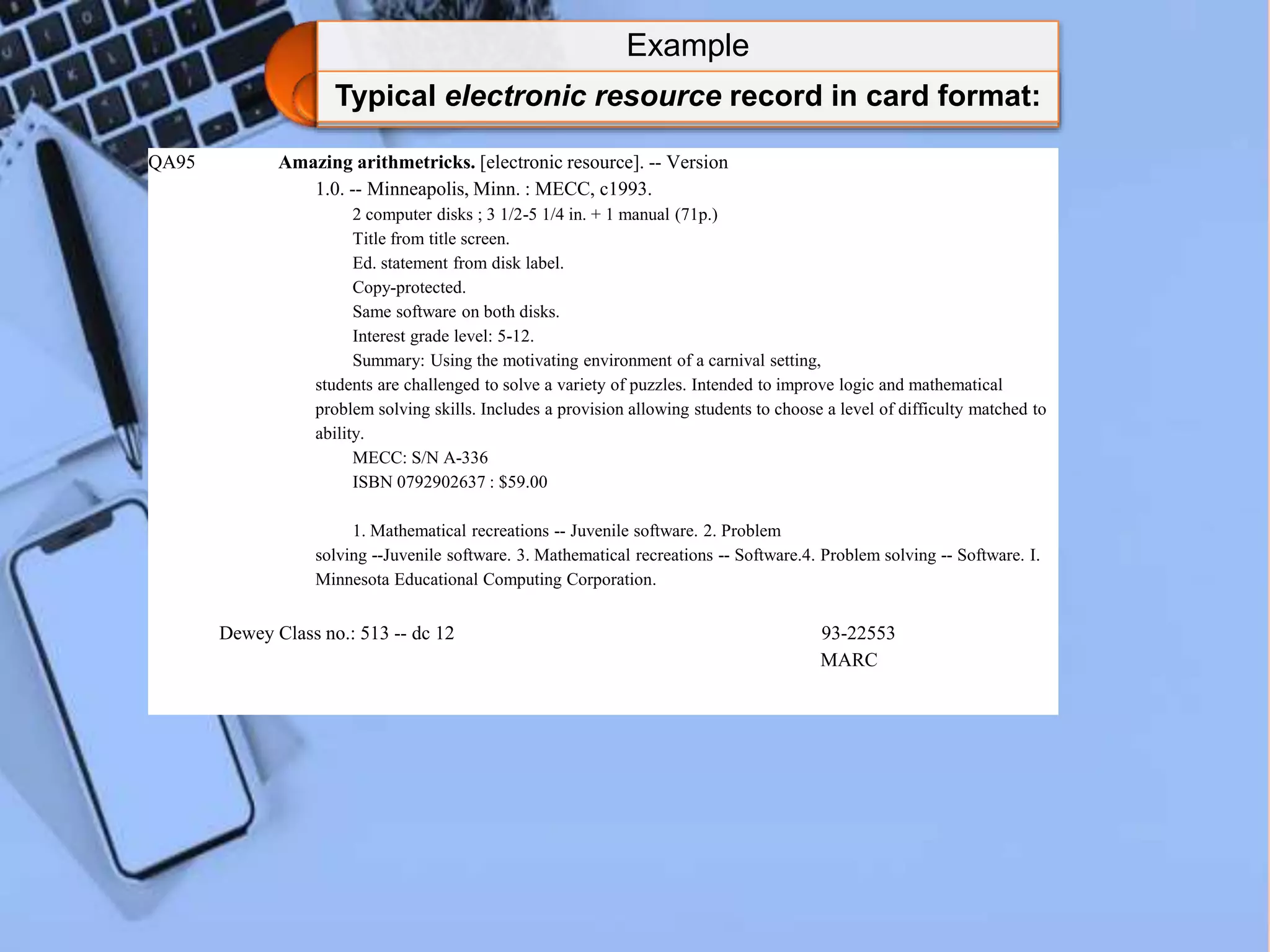 Example

Typical electronic resource record in card format:

QA95 Amazing arithmetricks. [electronic resource]. -- Version 1.0. -- Minneapolis, Minn. : MECC, c1993.

2 computer disks ; 3 1/2-5 1/4 in. + 1 manual (71p.)

Title from title screen.

Ed. statement from disk label.

Copy-protected.

Same software on both disks.

Interest grade level: 5-12.

Summary: Using the motivating environment of a carnival setting, students are challenged to solve a variety of puzzles. Intended to improve logic and mathematical problem solving skills. Includes a provision allowing students to choose a level of difficulty matched to ability.

MECC: S/N A-336

ISBN 0792902637 : $59.00

1. Mathematical recreations -- Juvenile software. 2. Problem solving --Juvenile software. 3. Mathematical recreations -- Software.4. Problem solving -- Software. I. Minnesota Educational Computing Corporation.

Dewey Class no.: 513 -- dc 12

93-22553
MARC